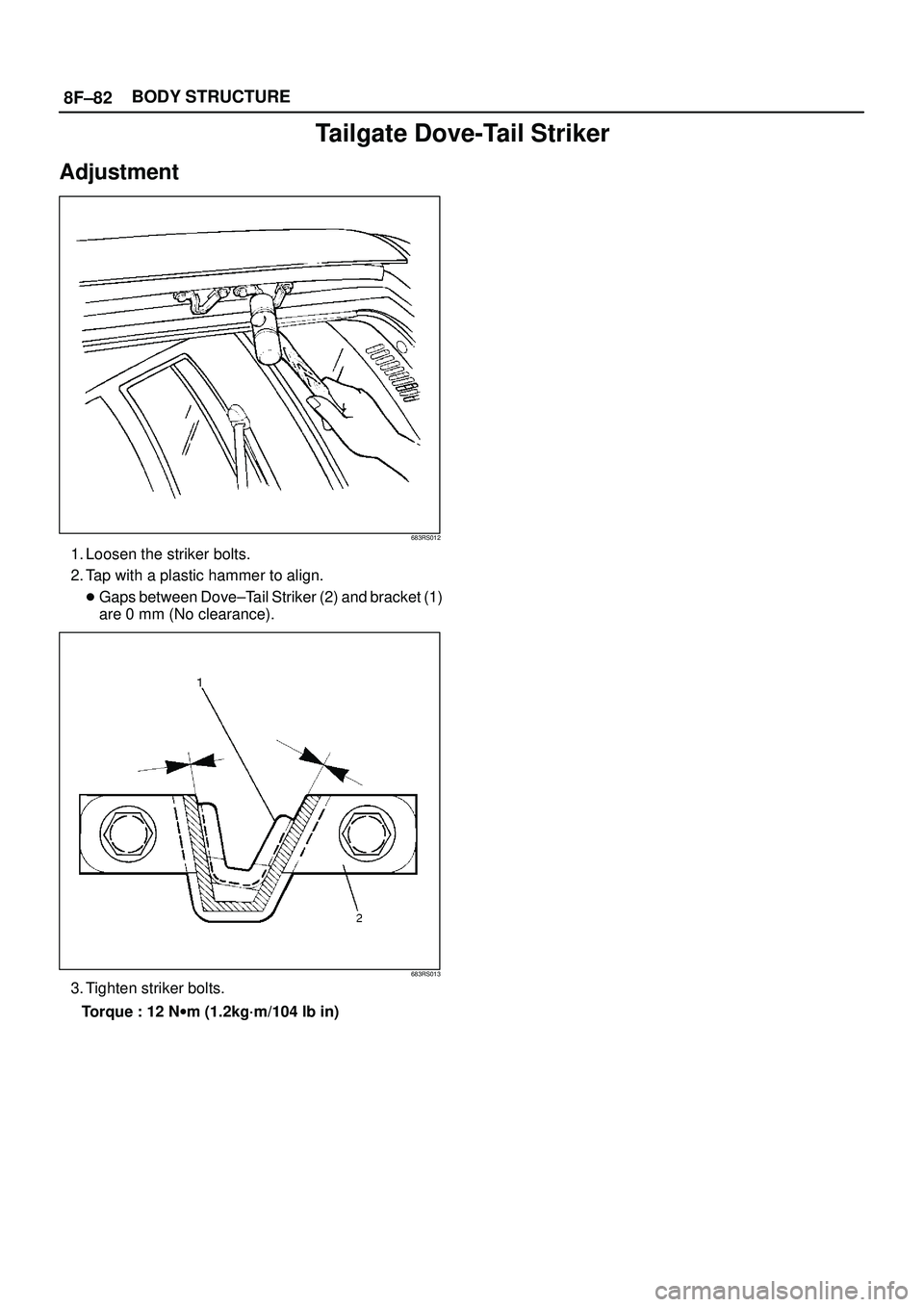 8F–82 BODY STRUCTURE

Tailgate Dove-Tail Striker

Adjustment

683RS012

1. Loosen the striker bolts.

2. Tap with a plastic hammer to align.

● Gaps between Dove–Tail Striker (2) and bracket (1) are 0 mm (No clearance).

1

2

683RS013

3. Tighten striker bolts.

Torque : 12 N•m (1.2kg·m/104 lb in)

carmanualsonline.info